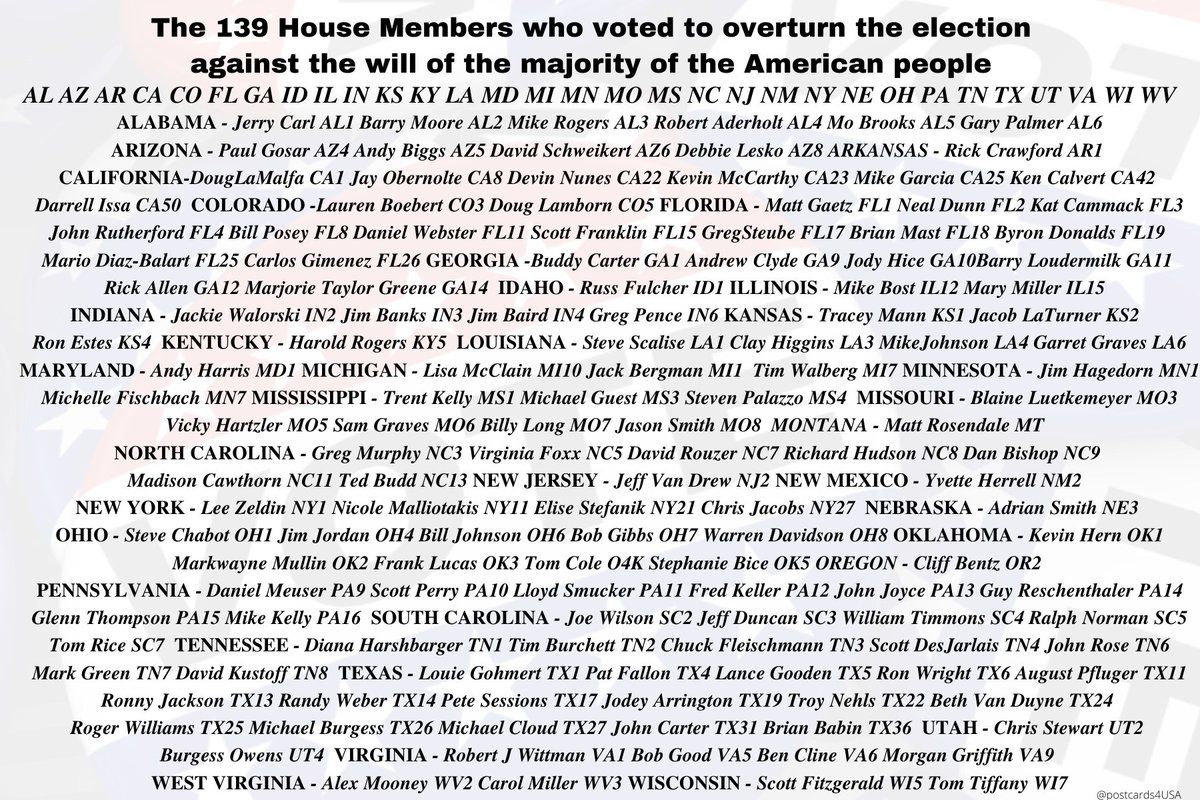 The 139 House Members who voted to overturn the election against the will of the majority of the American people

AL AZ AR CA CO FL GA ID IL IN KS KY LA MD MI MN MO MS NC NJ NM NY NE OH PA TN TX UT VA WI WV

ALABAMA - Jerry Carl AL1 Barry Moore AL2 Mike Rogers AL3 Robert Aderholt AL4 Mo Brooks AL5 Gary Palmer AL6
ARIZONA - Paul Gosar AZ4 Andy Biggs AZ5 David Schweikert AZ6 Debbie Lesko AZ8 ARKANSAS - Rick Crawford AR1
CALIFORNIA-DougLaMalfa CA1 Jay Obernolte CA8 Devin Nunes CA22 Kevin McCarthy CA23 Mike Garcia CA25 Ken Calvert CA42
Darrell Issa CA50 COLORADO -Lauren Boebert CO3 Doug Lamborn CO5 FLORIDA - Matt Gaetz FL1 Neal Dunn FL2 Kat Cammack FL3
John Rutherford FL4 Bill Posey FL8 Daniel Webster FL11 Scott Franklin FL15 GregSteube FL17 Brian Mast FL18 Byron Donalds FL19
Mario Diaz-Balart FL25 Carlos Gimenez FL26 GEORGIA -Buddy Carter GA1 Andrew Clyde GA9 Jody Hice GA10Barry Loudermilk GA11
Rick Allen GA12 Marjorie Taylor Greene GA14 IDAHO - Russ Fulcher ID1 ILLINOIS - Mike Bost IL12 Mary Miller IL15
INDIANA - Jackie Walorski IN2 Jim Banks IN3 Jim Baird IN4 Greg Pence IN6 KANSAS - Tracey Mann KS1 Jacob LaTurner KS2
Ron Estes KS4 KENTUCKY - Harold Rogers KY5 LOUISIANA - Steve Scalise LA1 Clay Higgins LA3 MikeJohnson LA4 Garret Graves LA6
MARYLAND - Andy Harris MD1 MICHIGAN - Lisa McClain MI10 Jack Bergman MI1 Tim Walberg MI7 MINNESOTA - Jim Hagedorn MN1
Michelle Fischbach MN7 MISSISSIPPI - Trent Kelly MS1 Michael Guest MS3 Steven Palazzo MS4 MISSOURI - Blaine Luetkemeyer MO3
Vicky Hartzler MO5 Sam Graves MO6 Billy Long MO7 Jason Smith MO8 MONTANA - Matt Rosendale MT
NORTH CAROLINA - Greg Murphy NC3 Virginia Foxx NC5 David Rouzer NC7 Richard Hudson NC8 Dan Bishop NC9
Madison Cawthorn NC11 Ted Budd NC13 NEW JERSEY - Jeff Van Drew NJ2 NEW MEXICO - Yvette Herrell NM2
NEW YORK - Lee Zeldin NY1 Nicole Malliotakis NY11 Elise Stefanik NY21 Chris Jacobs NY27 NEBRASKA - Adrian Smith NE3
OHIO - Steve Chabot OH1 Jim Jordan OH4 Bill Johnson OH6 Bob Gibbs OH7 Warren Davidson OH8 OKLAHOMA - Kevin Hern OK1
Markwayne Mullin OK2 Frank Lucas OK3 Tom Cole O4K Stephanie Bice OK5 OREGON - Cliff Bentz OR2
PENNSYLVANIA - Daniel Meuser PA9 Scott Perry PA10 Lloyd Smucker PA11 Fred Keller PA12 John Joyce PA13 Guy Reschenthaler PA14
Glenn Thompson PA15 Mike Kelly PA16 SOUTH CAROLINA - Joe Wilson SC2 Jeff Duncan SC3 William Timmons SC4 Ralph Norman SC5
Tom Rice SC7 TENNESSEE - Diana Harshbarger TN1 Tim Burchett TN2 Chuck Fleischmann TN3 Scott DesJarlais TN4 John Rose TN6
Mark Green TN7 David Kustoff TN8 TEXAS - Louie Gohmert TX1 Pat Fallon TX4 Lance Gooden TX5 Ron Wright TX6 August Pfluger TX11
Ronny Jackson TX13 Randy Weber TX14 Pete Sessions TX17 Jodey Arrington TX19 Troy Nehls TX22 Beth Van Duyne TX24
Roger Williams TX25 Michael Burgess TX26 Michael Cloud TX27 John Carter TX31 Brian Babin TX36 UTAH - Chris Stewart UT2
Burgess Owens UT4 VIRGINIA - Robert J Wittman VA1 Bob Good VA5 Ben Cline VA6 Morgan Griffith VA9
WEST VIRGINIA - Alex Mooney WV2 Carol Miller WV3 WISCONSIN - Scott Fitzgerald WI5 Tom Tiffany WI7

@postcards4USA